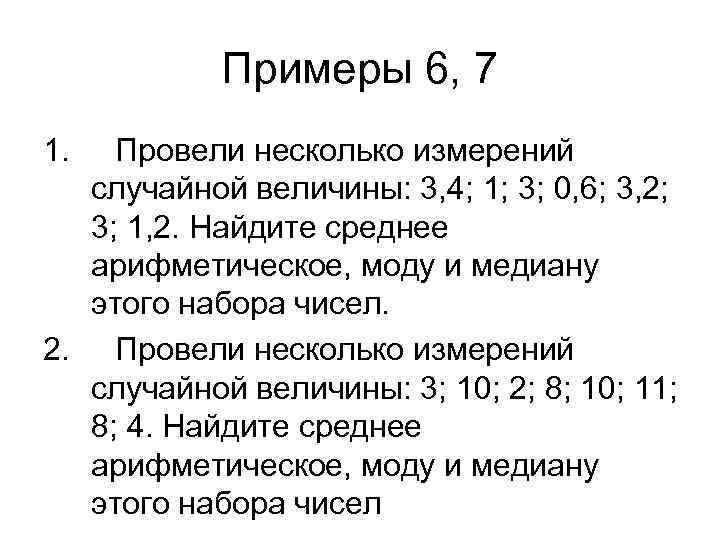 Примеры 6, 7

1. Провели несколько измерений случайной величины: 3,4; 1; 3; 0,6; 3,2; 3; 1,2. Найдите среднее арифметическое, моду и медиану этого набора чисел.

2. Провели несколько измерений случайной величины: 3; 10; 2; 8; 10; 11; 8; 4. Найдите среднее арифметическое, моду и медиану этого набора чисел